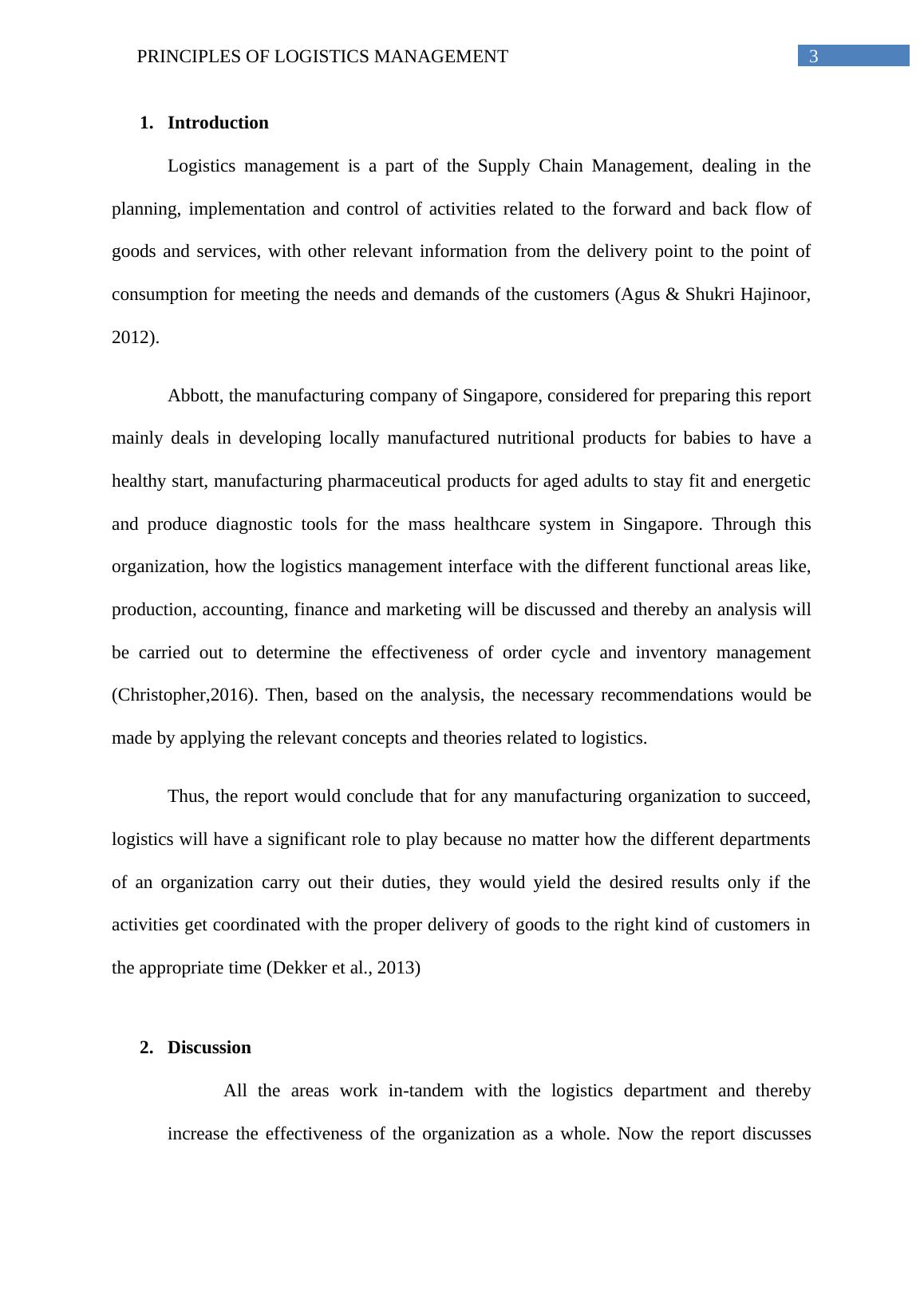 PRINCIPLES OF LOGISTICS MANAGEMENT 3

1. Introduction

Logistics management is a part of the Supply Chain Management, dealing in the planning, implementation and control of activities related to the forward and back flow of goods and services, with other relevant information from the delivery point to the point of consumption for meeting the needs and demands of the customers (Agus & Shukri Hajinoor, 2012).

Abbott, the manufacturing company of Singapore, considered for preparing this report mainly deals in developing locally manufactured nutritional products for babies to have a healthy start, manufacturing pharmaceutical products for aged adults to stay fit and energetic and produce diagnostic tools for the mass healthcare system in Singapore. Through this organization, how the logistics management interface with the different functional areas like, production, accounting, finance and marketing will be discussed and thereby an analysis will be carried out to determine the effectiveness of order cycle and inventory management (Christopher,2016). Then, based on the analysis, the necessary recommendations would be made by applying the relevant concepts and theories related to logistics.

Thus, the report would conclude that for any manufacturing organization to succeed, logistics will have a significant role to play because no matter how the different departments of an organization carry out their duties, they would yield the desired results only if the activities get coordinated with the proper delivery of goods to the right kind of customers in the appropriate time (Dekker et al., 2013)

2. Discussion

All the areas work in-tandem with the logistics department and thereby increase the effectiveness of the organization as a whole. Now the report discusses